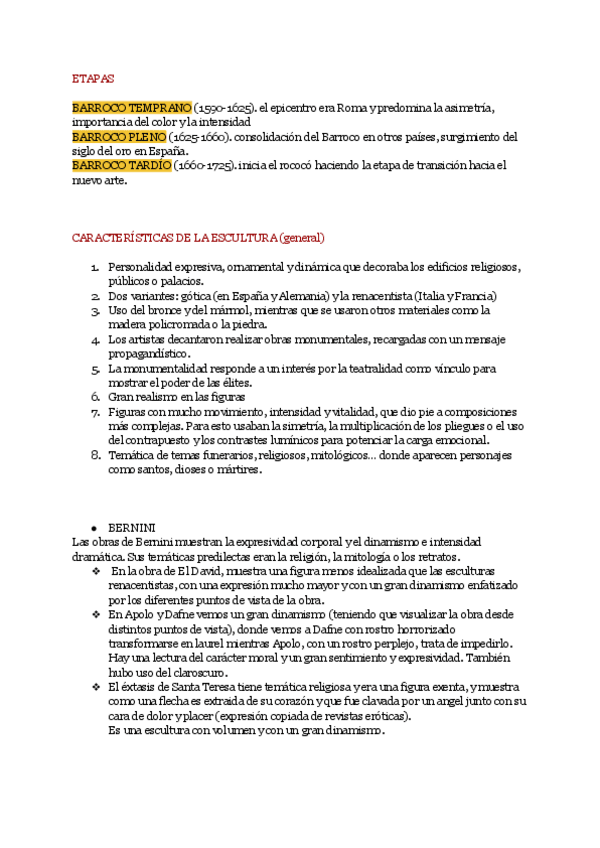 ETAPAS

BARROCO TEMPRANO (1590-1625). el epicentro era Roma y predomina la asimetría, importancia del color y la intensidad
BARROCO PLENO (1625-1660). consolidación del Barroco en otros países, surgimiento del siglo del oro en España.
BARROCO TARDÍO (1660-1725). inicia el rococó haciendo la etapa de transición hacia el nuevo arte.

CARACTERÍSTICAS DE LA ESCULTURA (general)

1. Personalidad expresiva, ornamental y dinámica que decoraba los edificios religiosos, públicos o palacios.
2. Dos variantes: gótica (en España y Alemania) y la renacentista (Italia y Francia)
3. Uso del bronce y del mármol, mientras que se usaron otros materiales como la madera policromada o la piedra.
4. Los artistas decantaron realizar obras monumentales, recargadas con un mensaje propagandístico.
5. La monumentalidad responde a un interés por la teatralidad como vínculo para mostrar el poder de las élites.
6. Gran realismo en las figuras
7. Figuras con mucho movimiento, intensidad y vitalidad, que dio pie a composiciones más complejas. Para esto usaban la simetría, la multiplicación de los pliegues o el uso del contrapuesto y los contrastes lumínicos para potenciar la carga emocional.
8. Temática de temas funerarios, religiosos, mitológicos... donde aparecen personajes como santos, dioses o mártires.

• BERNINI
Las obras de Bernini muestran la expresividad corporal y el dinamismo e intensidad dramática. Sus temáticas predilectas eran la religión, la mitología o los retratos.
❖ En la obra de El David, muestra una figura menos idealizada que las esculturas renacentistas, con una expresión mucho mayor y con un gran dinamismo enfatizado por los diferentes puntos de vista de la obra.
❖ En Apolo y Dafne vemos un gran dinamismo (teniendo que visualizar la obra desde distintos puntos de vista), donde vemos a Dafne con rostro horrorizado transformarse en laurel mientras Apolo, con un rostro perplejo, trata de impedirlo. Hay una lectura del carácter moral y un gran sentimiento y expresividad. También hubo uso del claroscuro.
❖ El éxtasis de Santa Teresa tiene temática religiosa y era una figura exenta, y muestra como una flecha es extraída de su corazón y que fue clavada por un angel junto con su cara de dolor y placer (expresión copiada de revistas eróticas).
Es una escultura con volumen y con un gran dinamismo.